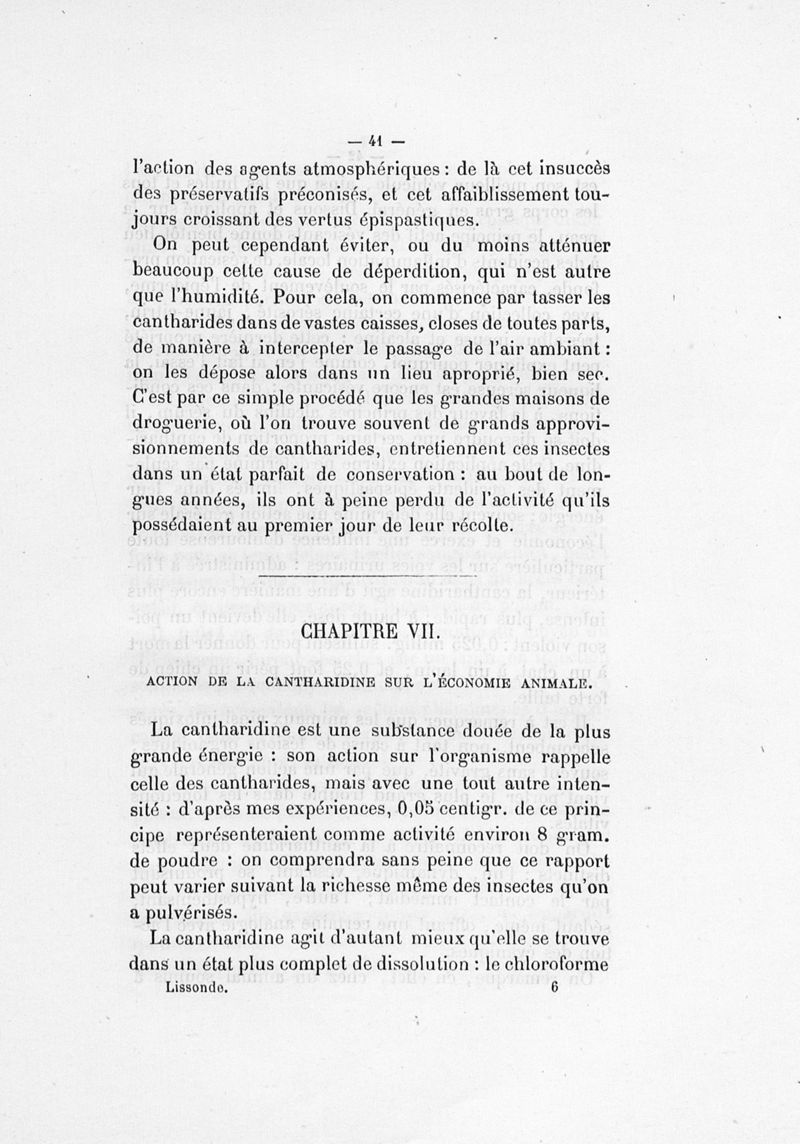 — 41 —

l'action des agents atmosphériques : de là cet insuccès des préservatifs préconisés, et cet affaiblissement toujours croissant des vertus épispastiques.

On peut cependant éviter, ou du moins atténuer beaucoup cette cause de déperdition, qui n'est autre que l'humidité. Pour cela, on commence par tasser les cantharides dans de vastes caisses, closes de toutes parts, de manière à intercepter le passage de l'air ambiant : on les dépose alors dans un lieu aproprié, bien sec. C'est par ce simple procédé que les grandes maisons de droguerie, où l'on trouve souvent de grands approvisionnements de cantharides, entretiennent ces insectes dans un état parfait de conservation : au bout de longues années, ils ont à peine perdu de l'activité qu'ils possédaient au premier jour de leur récolte.

CHAPITRE VII.

ACTION DE LA CANTHARIDINE SUR L'ÉCONOMIE ANIMALE.

La cantharidine est une substance douée de la plus grande énergie : son action sur l'organisme rappelle celle des cantharides, mais avec une tout autre intensité : d'après mes expériences, 0,05 centigr. de ce principe représenteraient comme activité environ 8 gram. de poudre : on comprendra sans peine que ce rapport peut varier suivant la richesse même des insectes qu'on a pulvérisés.

La cantharidine agit d'autant mieux qu'elle se trouve dans un état plus complet de dissolution : le chloroforme

Lissonde. 6